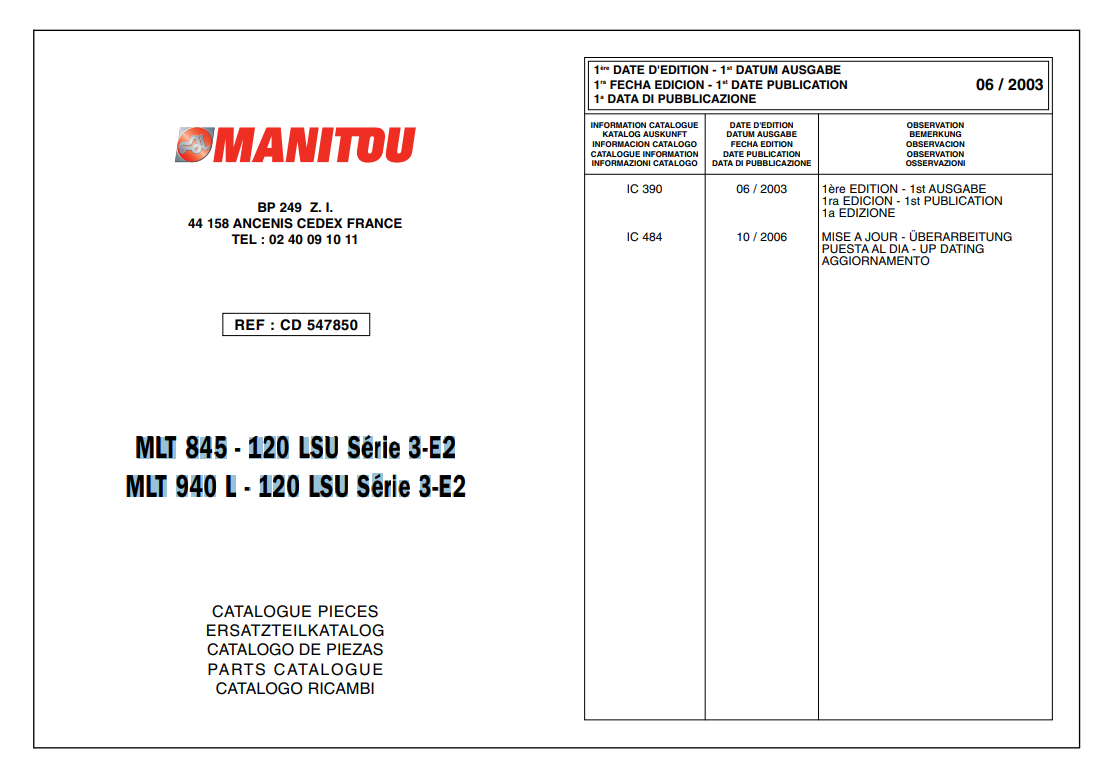 MANITOU

BP 249 Z. I.
44 158 ANCENIS CEDEX FRANCE
TEL : 02 40 09 10 11

REF : CD 547850

MLT 845 - 120 LSU Série 3-E2
MLT 940 L - 120 LSU Série 3-E2

CATALOGUE PIECES
ERSATZTEILKATALOG
CATALOGO DE PIEZAS
PARTS CATALOGUE
CATALOGO RICAMBI

1ère DATE D'EDITION - 1st DATUM AUSGABE
1ra FECHA EDICION - 1st DATE PUBLICATION
1a DATA DI PUBBLICAZIONE

06 / 2003

| INFORMATION CATALOGUE KATALOG AUSKUNFT INFORMACION CATALOGO CATALOGUE INFORMATION INFORMAZIONI CATALOGO | DATE D'EDITION DATUM AUSGABE FECHA EDITION DATE PUBLICATION DATA DI PUBBLICAZIONE | OBSERVATION BEMERKUNG OBSERVACION OBSERVATION OSSERVAZIONI |
|---|---|---|
| IC 390 | 06 / 2003 | 1ère EDITION - 1st AUSGABE 1ra EDICION - 1st PUBLICATION 1a EDIZIONE |
| IC 484 | 10 / 2006 | MISE A JOUR - ÜBERARBEITUNG PUESTA AL DIA - UP DATING AGGIORNAMENTO |